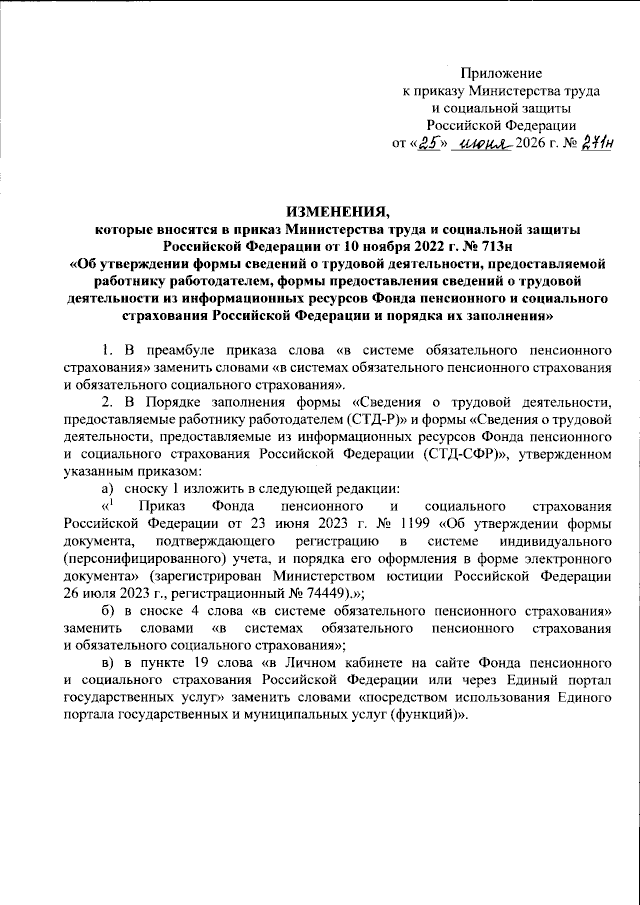 Приложение
к приказу Министерства труда
и социальной защиты
Российской Федерации
от «25» июня 2026 г. № 271н

ИЗМЕНЕНИЯ,
которые вносятся в приказ Министерства труда и социальной защиты Российской Федерации от 10 ноября 2022 г. № 713н
«Об утверждении формы сведений о трудовой деятельности, предоставляемой работнику работодателем, формы предоставления сведений о трудовой деятельности из информационных ресурсов Фонда пенсионного и социального страхования Российской Федерации и порядка их заполнения»

1. В преамбуле приказа слова «в системе обязательного пенсионного страхования» заменить словами «в системах обязательного пенсионного страхования и обязательного социального страхования».

2. В Порядке заполнения формы «Сведения о трудовой деятельности, предоставляемые работнику работодателем (СТД-Р)» и формы «Сведения о трудовой деятельности, предоставляемые из информационных ресурсов Фонда пенсионного и социального страхования Российской Федерации (СТД-СФР)», утвержденном указанным приказом:

а) сноску 1 изложить в следующей редакции:

«$^1$ Приказ Фонда пенсионного и социального страхования Российской Федерации от 23 июня 2023 г. № 1199 «Об утверждении формы документа, подтверждающего регистрацию в системе индивидуального (персонифицированного) учета, и порядка его оформления в форме электронного документа» (зарегистрирован Министерством юстиции Российской Федерации 26 июля 2023 г., регистрационный № 74449).»;

б) в сноске 4 слова «в системе обязательного пенсионного страхования» заменить словами «в системах обязательного пенсионного страхования и обязательного социального страхования»;

в) в пункте 19 слова «в Личном кабинете на сайте Фонда пенсионного и социального страхования Российской Федерации или через Единый портал государственных услуг» заменить словами «посредством использования Единого портала государственных и муниципальных услуг (функций)».